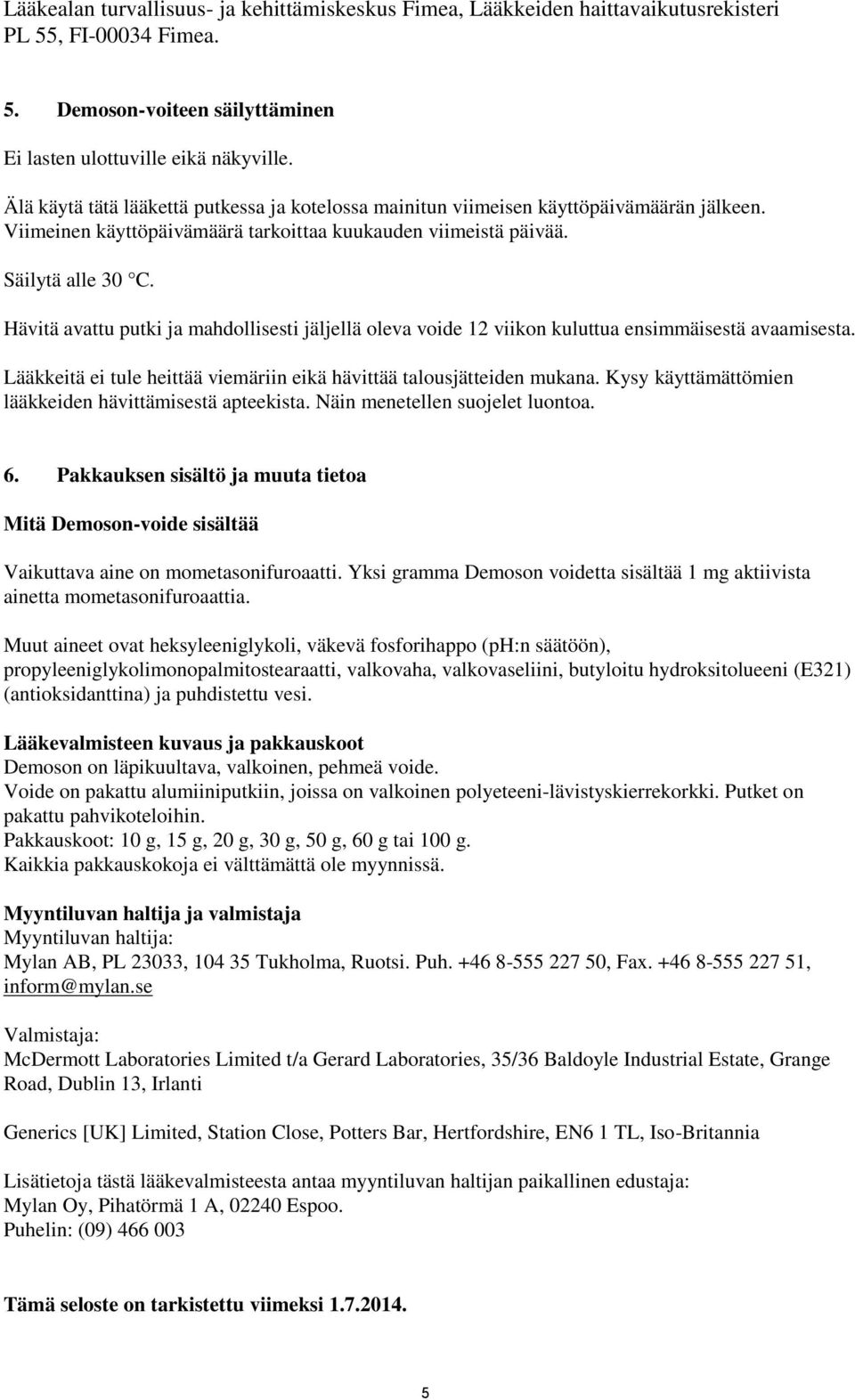 Lääkealan turvallisuus- ja kehittämiskeskus Fimea, Lääkkeiden haittavaikutusrekisteri PL 55, FI-00034 Fimea.

5. Demoson-voiteen säilyttäminen

Ei lasten ulottuville eikä näkyville.

Älä käytä tätä lääkettä putkessa ja kotelossa mainitun viimeisen käyttöpäivämäärän jälkeen. Viimeinen käyttöpäivämäärä tarkoittaa kuukauden viimeistä päivää.

Säilytä alle 30 °C.

Hävitä avattu putki ja mahdollisesti jäljellä oleva voide 12 viikon kuluttua ensimmäisestä avaamisesta.

Lääkkeitä ei tule heittää viemäriin eikä hävittää talousjätteiden mukana. Kysy käyttämättömien lääkkeiden hävittämisestä apteekista. Näin menetellen suojelet luontoa.

6. Pakkauksen sisältö ja muuta tietoa

Mitä Demoson-voide sisältää

Vaikuttava aine on mometasonifuroaatti. Yksi gramma Demoson voidetta sisältää 1 mg aktiivista ainetta mometasonifuroaattia.

Muut aineet ovat heksyleeniglykoli, väkevä fosforihappo (pH:n säätöön), propyleeniglykolimonopalmitostearaatti, valkovaha, valkovaseliini, butyloitu hydroksitolueeni (E321) (antioksidanttina) ja puhdistettu vesi.

Lääkevalmisteen kuvaus ja pakkauskoot
Demoson on läpikuultava, valkoinen, pehmeä voide.
Voide on pakattu alumiiniputkiin, joissa on valkoinen polyeteeni-lävistyskierrekorkki. Putket on pakattu pahvikoteloihin.
Pakkauskoot: 10 g, 15 g, 20 g, 30 g, 50 g, 60 g tai 100 g.
Kaikkia pakkauskokoja ei välttämättä ole myynnissä.

Myyntiluvan haltija ja valmistaja
Myyntiluvan haltija:
Mylan AB, PL 23033, 104 35 Tukholma, Ruotsi. Puh. +46 8-555 227 50, Fax. +46 8-555 227 51, inform@mylan.se

Valmistaja:
McDermott Laboratories Limited t/a Gerard Laboratories, 35/36 Baldoyle Industrial Estate, Grange Road, Dublin 13, Irlanti

Generics [UK] Limited, Station Close, Potters Bar, Hertfordshire, EN6 1 TL, Iso-Britannia

Lisätietoja tästä lääkevalmisteesta antaa myyntiluvan haltijan paikallinen edustaja:
Mylan Oy, Pihatörmä 1 A, 02240 Espoo.
Puhelin: (09) 466 003

Tämä seloste on tarkistettu viimeksi 1.7.2014.

5